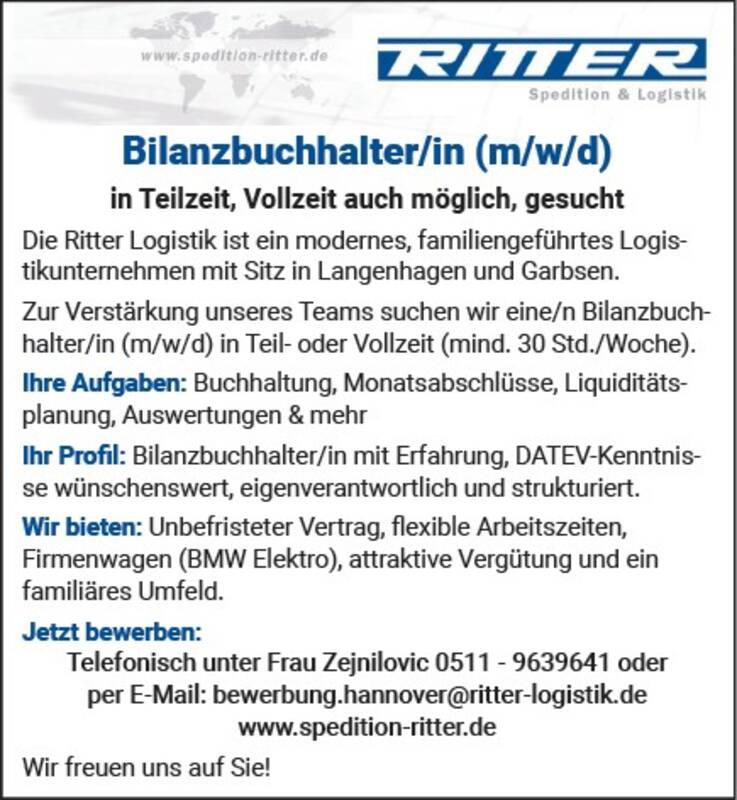 www.spedition-ritter.de

RITTER
Spedition & Logistik

Bilanzbuchhalter/in (m/w/d)

in Teilzeit, Vollzeit auch möglich, gesucht

Die Ritter Logistik ist ein modernes, familiengeführtes Logistikunternehmen mit Sitz in Langenhagen und Garbsen.

Zur Verstärkung unseres Teams suchen wir eine/n Bilanzbuchhalter/in (m/w/d) in Teil- oder Vollzeit (mind. 30 Std./Woche).

Ihre Aufgaben: Buchhaltung, Monatsabschlüsse, Liquiditätsplanung, Auswertungen & mehr

Ihr Profil: Bilanzbuchhalter/in mit Erfahrung, DATEV-Kenntnisse wünschenswert, eigenverantwortlich und strukturiert.

Wir bieten: Unbefristeter Vertrag, flexible Arbeitszeiten, Firmenwagen (BMW Elektro), attraktive Vergütung und ein familiäres Umfeld.

Jetzt bewerben:
Telefonisch unter Frau Zejnilovic 0511 - 9639641 oder per E-Mail: bewerbung.hannover@ritter-logistik.de
www.spedition-ritter.de

Wir freuen uns auf Sie!